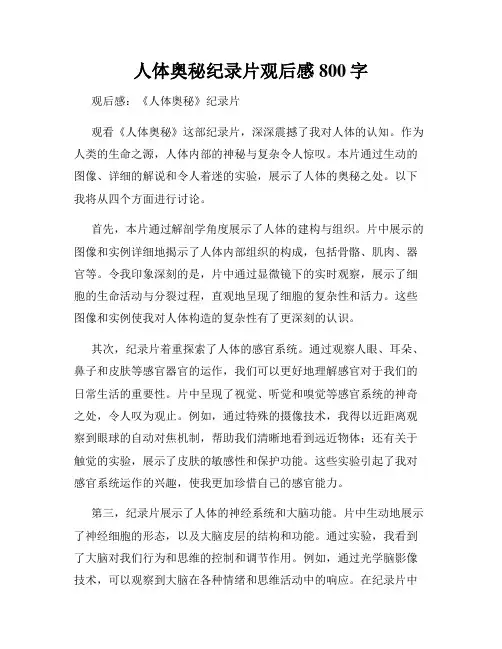 人体奥秘纪录片观后感 800 字

观后感：《人体奥秘》纪录片

观看《人体奥秘》这部纪录片，深深震撼了我对人体的认知。作为人类的生命之源，人体内部的神秘与复杂令人惊叹。本片通过生动的图像、详细的解说和令人着迷的实验，展示了人体的奥秘之处。以下我将从四个方面进行讨论。

首先，本片通过解剖学角度展示了人体的建构与组织。片中展示的图像和实例详细地揭示了人体内部组织的构成，包括骨骼、肌肉、器官等。令我印象深刻的是，片中通过显微镜下的实时观察，展示了细胞的生命活动与分裂过程，直观地呈现了细胞的复杂性和活力。这些图像和实例使我对人体构造的复杂性有了更深刻的认识。

其次，纪录片着重探索了人体的感官系统。通过观察人眼、耳朵、鼻子和皮肤等感官器官的运作，我们可以更好地理解感官对于我们的日常生活的重要性。片中呈现了视觉、听觉和嗅觉等感官系统的神奇之处，令人叹为观止。例如，通过特殊的摄像技术，我得以近距离观察到眼球的自动对焦机制，帮助我们清晰地看到远近物体；还有关于触觉的实验，展示了皮肤的敏感性和保护功能。这些实验引起了我对感官系统运作的兴趣，使我更加珍惜自己的感官能力。

第三，纪录片展示了人体的神经系统和大脑功能。片中生动地展示了神经细胞的形态，以及大脑皮层的结构和功能。通过实验，我看到了大脑对我们行为和思维的控制和调节作用。例如，通过光学脑影像技术，可以观察到大脑在各种情绪和思维活动中的响应。在纪录片中